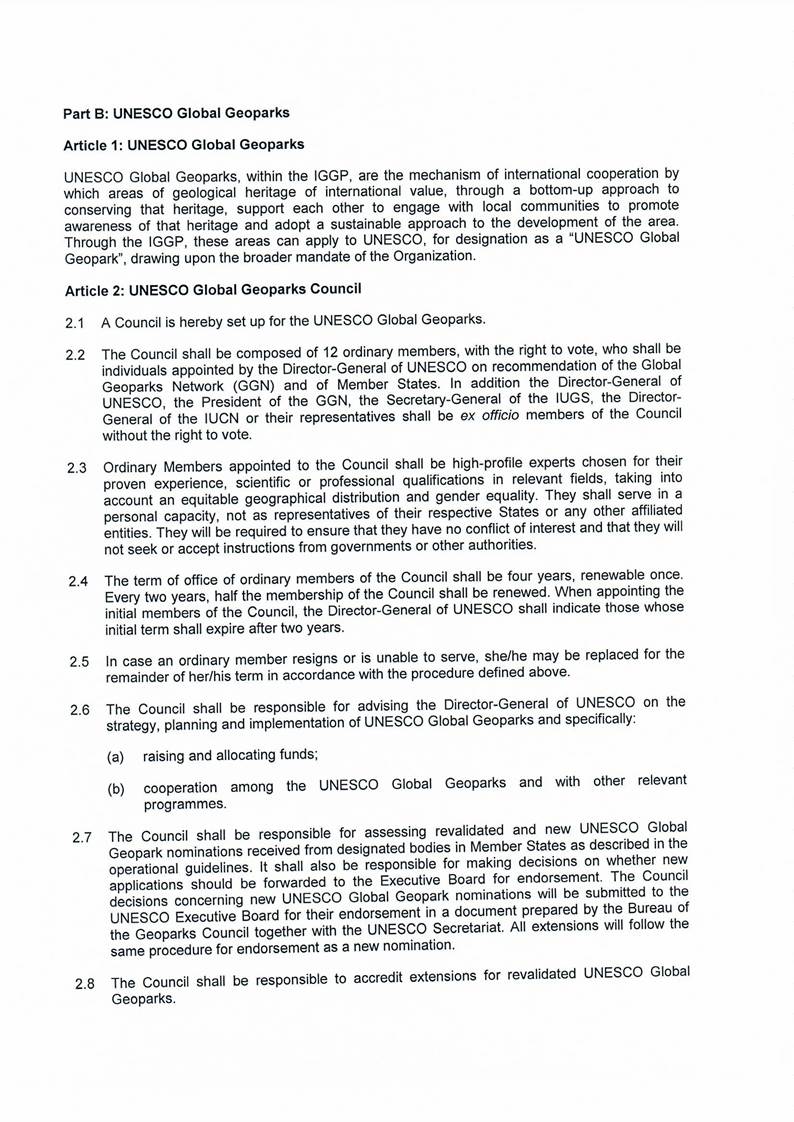 Part B: UNESCO Global Geoparks

Article 1: UNESCO Global Geoparks

UNESCO Global Geoparks, within the IGGP, are the mechanism of international cooperation by which areas of geological heritage of international value, through a bottom-up approach to conserving that heritage, support each other to engage with local communities to promote awareness of that heritage and adopt a sustainable approach to the development of the area. Through the IGGP, these areas can apply to UNESCO, for designation as a "UNESCO Global Geopark", drawing upon the broader mandate of the Organization.

Article 2: UNESCO Global Geoparks Council

2.1 A Council is hereby set up for the UNESCO Global Geoparks.

2.2 The Council shall be composed of 12 ordinary members, with the right to vote, who shall be individuals appointed by the Director-General of UNESCO on recommendation of the Global Geoparks Network (GGN) and of Member States. In addition the Director-General of UNESCO, the President of the GGN, the Secretary-General of the IUGS, the Director-General of the IUCN or their representatives shall be ex officio members of the Council without the right to vote.

2.3 Ordinary Members appointed to the Council shall be high-profile experts chosen for their proven experience, scientific or professional qualifications in relevant fields, taking into account an equitable geographical distribution and gender equality. They shall serve in a personal capacity, not as representatives of their respective States or any other affiliated entities. They will be required to ensure that they have no conflict of interest and that they will not seek or accept instructions from governments or other authorities.

2.4 The term of office of ordinary members of the Council shall be four years, renewable once. Every two years, half the membership of the Council shall be renewed. When appointing the initial members of the Council, the Director-General of UNESCO shall indicate those whose initial term shall expire after two years.

2.5 In case an ordinary member resigns or is unable to serve, she/he may be replaced for the remainder of her/his term in accordance with the procedure defined above.

2.6 The Council shall be responsible for advising the Director-General of UNESCO on the strategy, planning and implementation of UNESCO Global Geoparks and specifically:

(a) raising and allocating funds;

(b) cooperation among the UNESCO Global Geoparks and with other relevant programmes.

2.7 The Council shall be responsible for assessing revalidated and new UNESCO Global Geopark nominations received from designated bodies in Member States as described in the operational guidelines. It shall also be responsible for making decisions on whether new applications should be forwarded to the Executive Board for endorsement. The Council decisions concerning new UNESCO Global Geopark nominations will be submitted to the UNESCO Executive Board for their endorsement in a document prepared by the Bureau of the Geoparks Council together with the UNESCO Secretariat. All extensions will follow the same procedure for endorsement as a new nomination.

2.8 The Council shall be responsible to accredit extensions for revalidated UNESCO Global Geoparks.